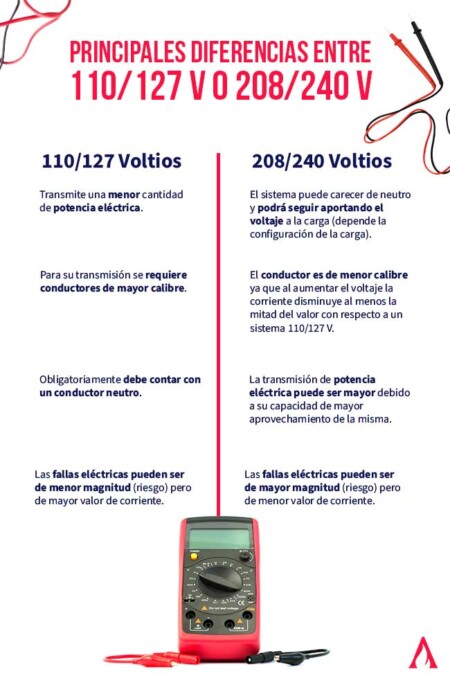 PRINCIPALES DIFERENCIAS ENTRE
110/127 V O 208/240 V

110/127 Voltios

Transmite una menor cantidad de potencia eléctrica.

Para su transmisión se requiere conductores de mayor calibre.

Obligatoriamente debe contar con un conductor neutro.

Las fallas eléctricas pueden ser de menor magnitud (riesgo) pero de mayor valor de corriente.

208/240 Voltios

El sistema puede carecer de neutro y podrá seguir aportando el voltaje a la carga (depende la configuración de la carga).

El conductor es de menor calibre ya que al aumentar el voltaje la corriente disminuye al menos la mitad del valor con respecto a un sistema 110/127 V.

La transmisión de potencia eléctrica puede ser mayor debido a su capacidad de mayor aprovechamiento de la misma.

Las fallas eléctricas pueden ser de mayor magnitud (riesgo) pero de menor valor de corriente.